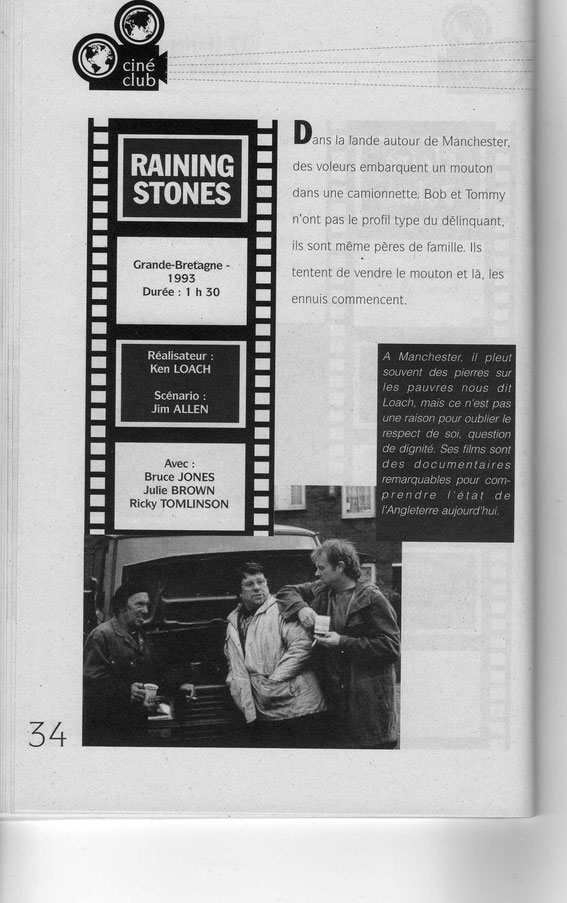 ciné club

RAINING STONES

Grande-Bretagne - 1993
Durée : 1 h 30

Réalisateur :
Ken LOACH

Scénario :
Jim ALLEN

Avec :
Bruce JONES
Julie BROWN
Ricky TOMLINSON

Dans la lande autour de Manchester, des voleurs embarquent un mouton dans une camionnette. Bob et Tommy n'ont pas le profil type du délinquant, ils sont même pères de famille. Ils tentent de vendre le mouton et là, les ennuis commencent.

A Manchester, il pleut souvent des pierres sur les pauvres nous dit Loach, mais ce n'est pas une raison pour oublier le respect de soi, question de dignité. Ses films sont des documentaires remarquables pour comprendre l'état de l'Angleterre aujourd'hui.

34